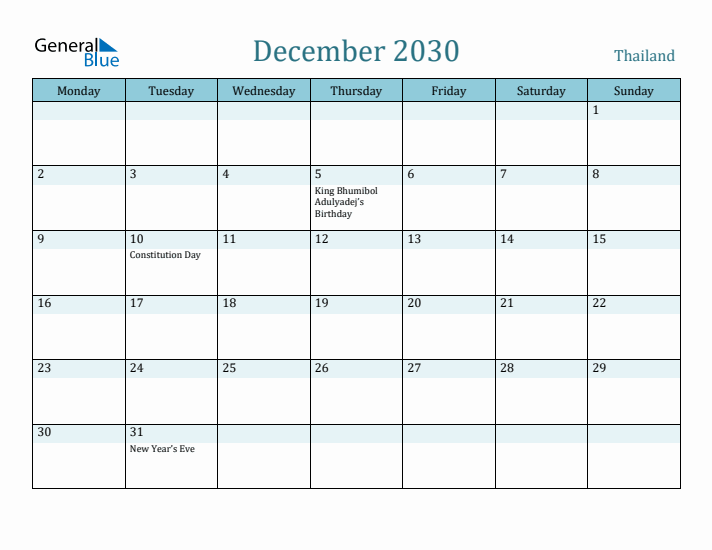 General Blue

December 2030

Thailand

| Monday | Tuesday | Wednesday | Thursday | Friday | Saturday | Sunday |
|---|---|---|---|---|---|---|
| | | | | | | 1 |
| 2 | 3 | 4 | 5 King Bhumibol Adulyadej's Birthday | 6 | 7 | 8 |
| 9 | 10 Constitution Day | 11 | 12 | 13 | 14 | 15 |
| 16 | 17 | 18 | 19 | 20 | 21 | 22 |
| 23 | 24 | 25 | 26 | 27 | 28 | 29 |
| 30 | 31 New Year's Eve | | | | | |